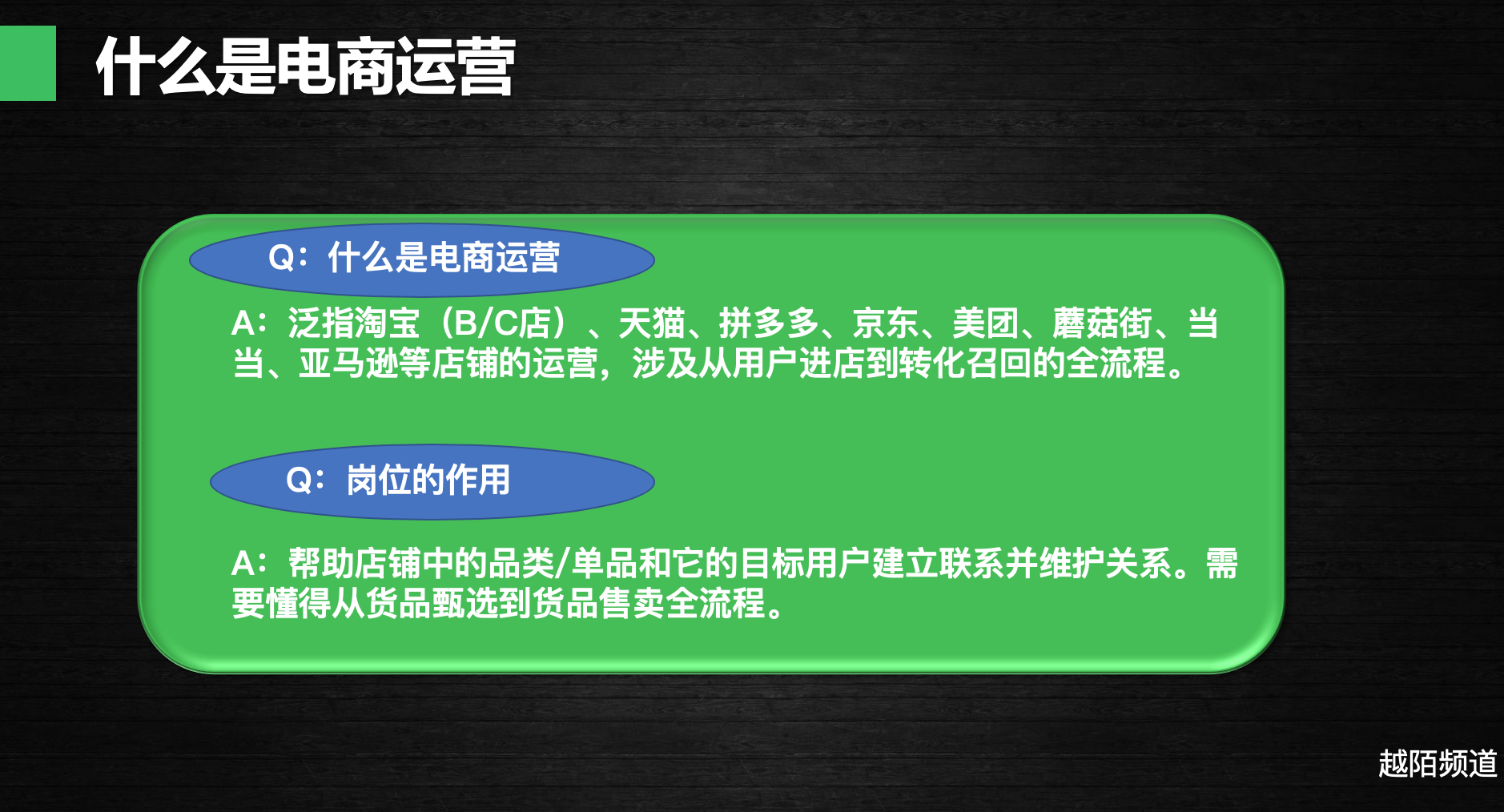 什么是电商运营

Q：什么是电商运营

A：泛指淘宝（B/C店）、天猫、拼多多、京东、美团、蘑菇街、当当、亚马逊等店铺的运营，涉及从用户进店到转化召回的全流程。

Q：岗位的作用

A：帮助店铺中的品类/单品和它的目标用户建立联系并维护关系。需要懂得从货品甄选到货品售卖全流程。

越陌频道